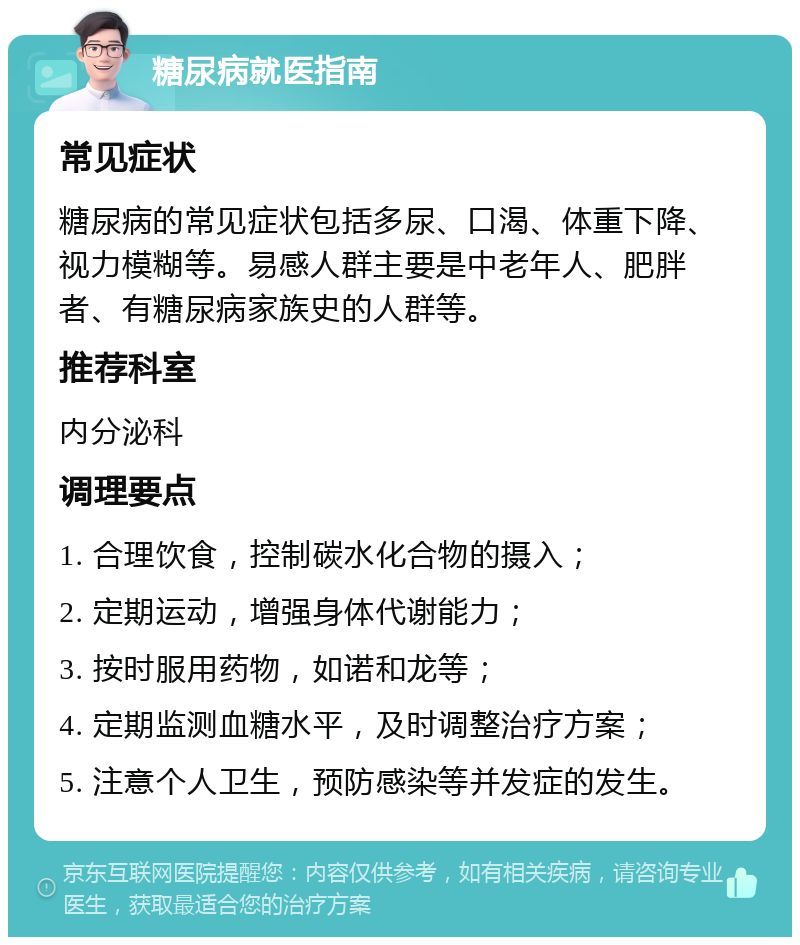 糖尿病就医指南

常见症状

糖尿病的常见症状包括多尿、口渴、体重下降、视力模糊等。易感人群主要是中老年人、肥胖者、有糖尿病家族史的人群等。

推荐科室

内分泌科

调理要点

1. 合理饮食，控制碳水化合物的摄入；

2. 定期运动，增强身体代谢能力；

3. 按时服用药物，如诺和龙等；

4. 定期监测血糖水平，及时调整治疗方案；

5. 注意个人卫生，预防感染等并发症的发生。

京东互联网医院提醒您：内容仅供参考，如有相关疾病，请咨询专业医生，获取最适合您的治疗方案